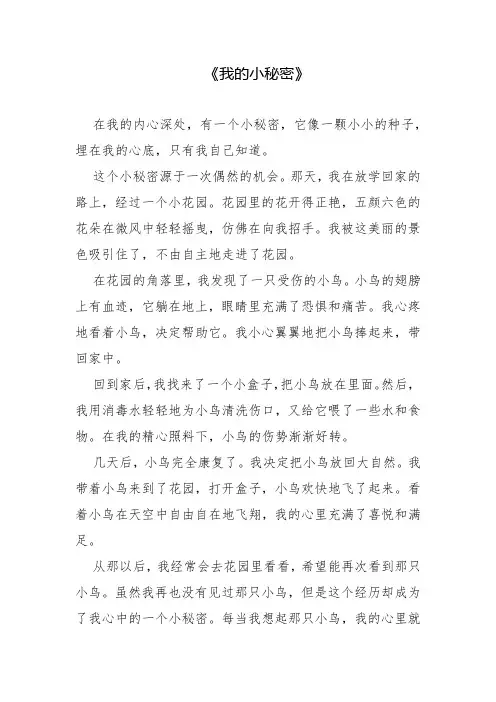 《我的小秘密》

在我的内心深处，有一个小秘密，它像一颗小小的种子，埋在我的心底，只有我自己知道。

这个小秘密源于一次偶然的机会。那天，我在放学回家的路上，经过一个小花园。花园里的花开得正艳，五颜六色的花朵在微风中轻轻摇曳，仿佛在向我招手。我被这美丽的景色吸引住了，不由自主地走进了花园。

在花园的角落里，我发现了一只受伤的小鸟。小鸟的翅膀上有血迹，它躺在地上，眼睛里充满了恐惧和痛苦。我心疼地看着小鸟，决定帮助它。我小心翼翼地把小鸟捧起来，带回家中。

回到家后，我找来了一个小盒子，把小鸟放在里面。然后，我用消毒水轻轻地为小鸟清洗伤口，又给它喂了一些水和食物。在我的精心照料下，小鸟的伤势渐渐好转。

几天后，小鸟完全康复了。我决定把小鸟放回大自然。我带着小鸟来到了花园，打开盒子，小鸟欢快地飞了起来。看着小鸟在天空中自由自在地飞翔，我的心里充满了喜悦和满足。

从那以后，我经常会去花园里看看，希望能再次看到那只小鸟。虽然我再也没有见过那只小鸟，但是这个经历却成为了我心中的一个小秘密。每当我想起那只小鸟，我的心里就